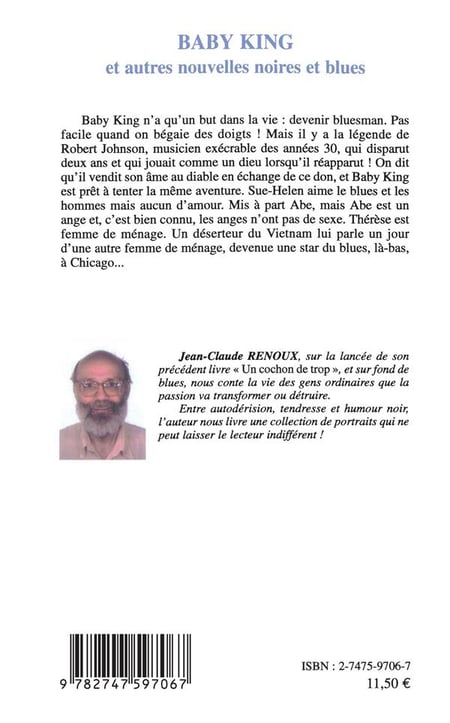 BABY KING
et autres nouvelles noires et blues

Baby King n'a qu'un but dans la vie : devenir bluesman. Pas facile quand on bégaie des doigts ! Mais il y a la légende de Robert Johnson, musicien exécrable des années 30, qui disparut deux ans et qui jouait comme un dieu lorsqu'il réapparut ! On dit qu'il vendit son âme au diable en échange de ce don, et Baby King est prêt à tenter la même aventure. Sue-Helen aime le blues et les hommes mais aucun d'amour. Mis à part Abe, mais Abe est un ange et, c'est bien connu, les anges n'ont pas de sexe. Thérèse est femme de ménage. Un déserteur du Vietnam lui parle un jour d'une autre femme de ménage, devenue une star du blues, là-bas, à Chicago...

Jean-Claude RENOUX, sur la lancée de son précédent livre « Un cochon de trop », et sur fond de blues, nous conte la vie des gens ordinaires que la passion va transformer ou détruire.
Entre autodérision, tendresse et humour noir, l'auteur nous livre une collection de portraits qui ne peut laisser le lecteur indifférent !

9 782747 597067

ISBN : 2-7475-9706-7
11,50 €